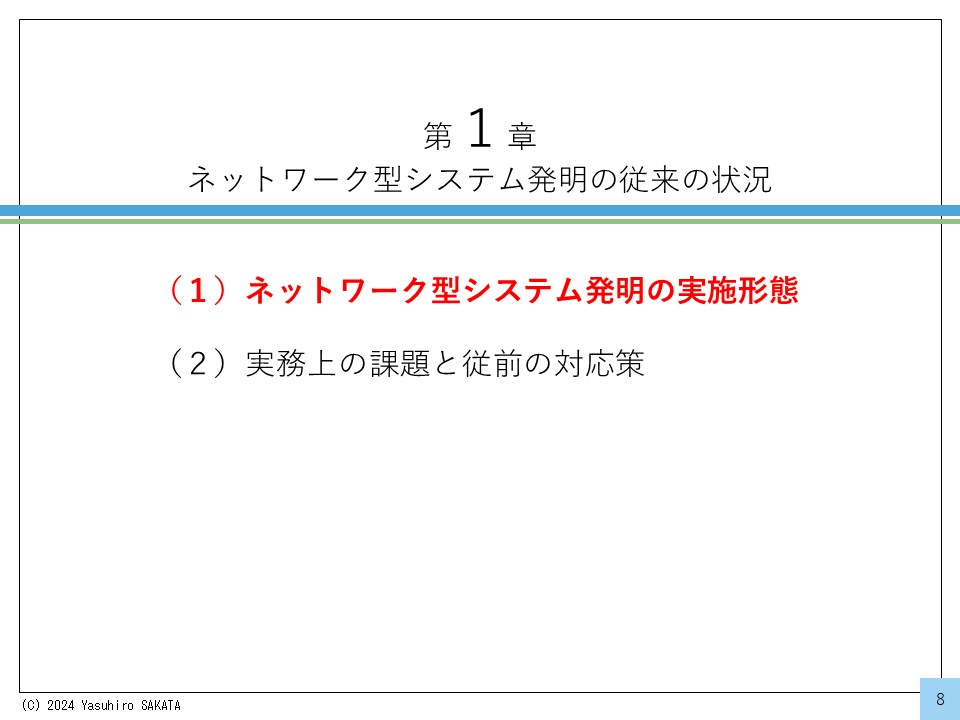 第1章
ネットワーク型システム発明の従来の状況

（１）ネットワーク型システム発明の実施形態

（２）実務上の課題と従前の対応策

(C) 2024 Yasuhiro SAKATA

8